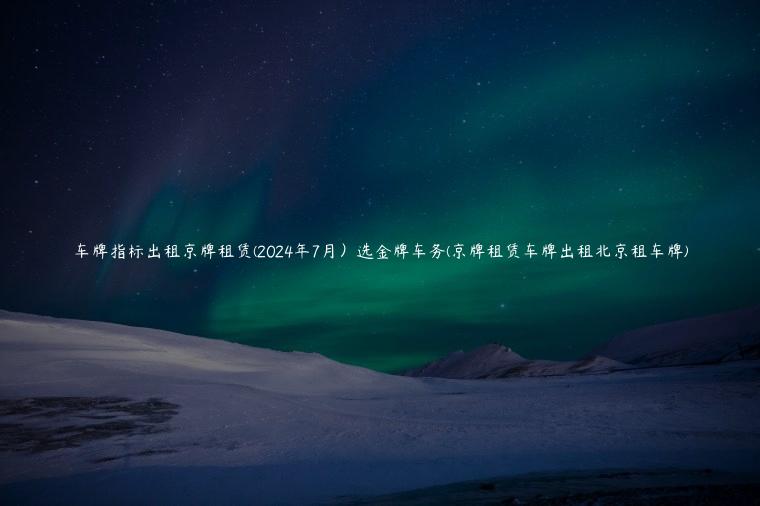 车牌指标出租京牌租赁(2024年7月）选金牌车务(京牌租赁车牌出租北京租车牌)